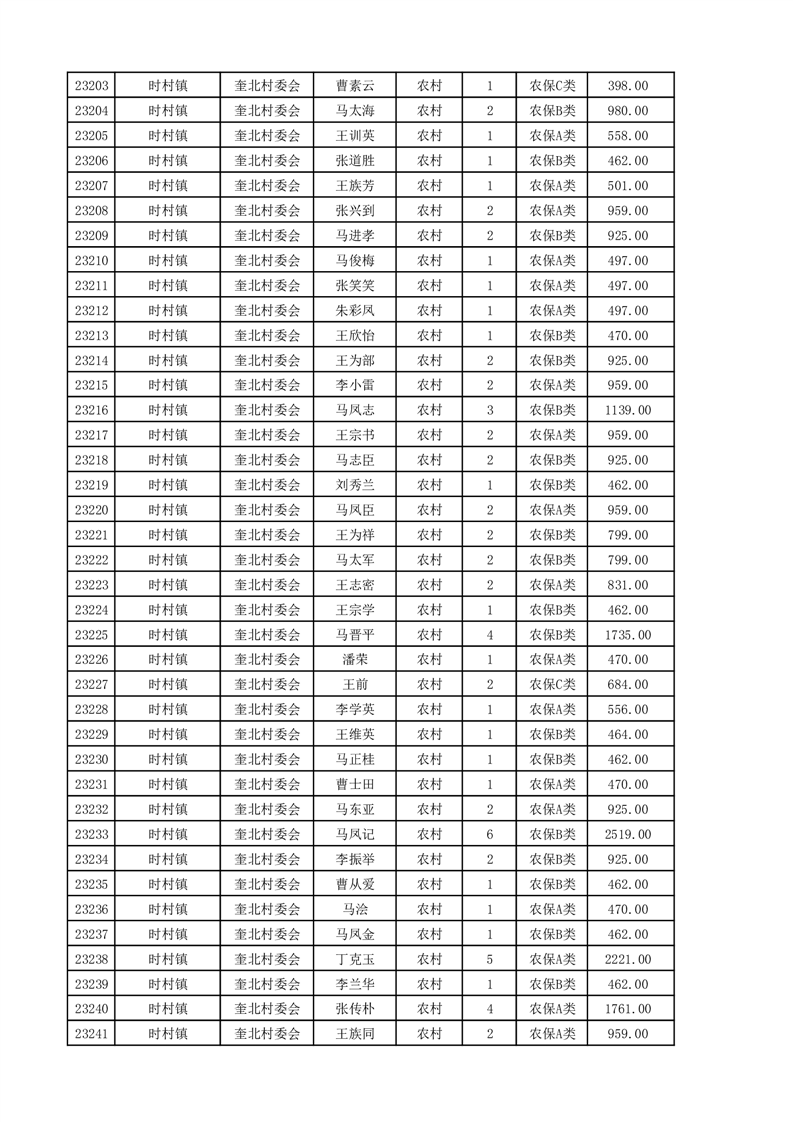 | 23203 | 时村镇 | 奎北村委会 | 曹素云 | 农村 | 1 | 农保C类 | 398.00 |
|---|---|---|---|---|---|---|---|
| 23204 | 时村镇 | 奎北村委会 | 马太海 | 农村 | 2 | 农保B类 | 980.00 |
| 23205 | 时村镇 | 奎北村委会 | 王训英 | 农村 | 1 | 农保A类 | 558.00 |
| 23206 | 时村镇 | 奎北村委会 | 张道胜 | 农村 | 1 | 农保B类 | 462.00 |
| 23207 | 时村镇 | 奎北村委会 | 王族芳 | 农村 | 1 | 农保A类 | 501.00 |
| 23208 | 时村镇 | 奎北村委会 | 张兴到 | 农村 | 2 | 农保A类 | 959.00 |
| 23209 | 时村镇 | 奎北村委会 | 马进孝 | 农村 | 2 | 农保B类 | 925.00 |
| 23210 | 时村镇 | 奎北村委会 | 马俊梅 | 农村 | 1 | 农保A类 | 497.00 |
| 23211 | 时村镇 | 奎北村委会 | 张笑笑 | 农村 | 1 | 农保A类 | 497.00 |
| 23212 | 时村镇 | 奎北村委会 | 朱彩凤 | 农村 | 1 | 农保A类 | 497.00 |
| 23213 | 时村镇 | 奎北村委会 | 王欣怡 | 农村 | 1 | 农保B类 | 470.00 |
| 23214 | 时村镇 | 奎北村委会 | 王为部 | 农村 | 2 | 农保B类 | 925.00 |
| 23215 | 时村镇 | 奎北村委会 | 李小雷 | 农村 | 2 | 农保A类 | 959.00 |
| 23216 | 时村镇 | 奎北村委会 | 马凤志 | 农村 | 3 | 农保B类 | 1139.00 |
| 23217 | 时村镇 | 奎北村委会 | 王宗书 | 农村 | 2 | 农保A类 | 959.00 |
| 23218 | 时村镇 | 奎北村委会 | 马志臣 | 农村 | 2 | 农保B类 | 925.00 |
| 23219 | 时村镇 | 奎北村委会 | 刘秀兰 | 农村 | 1 | 农保B类 | 462.00 |
| 23220 | 时村镇 | 奎北村委会 | 马凤臣 | 农村 | 2 | 农保A类 | 959.00 |
| 23221 | 时村镇 | 奎北村委会 | 王为祥 | 农村 | 2 | 农保B类 | 799.00 |
| 23222 | 时村镇 | 奎北村委会 | 马太军 | 农村 | 2 | 农保B类 | 799.00 |
| 23223 | 时村镇 | 奎北村委会 | 王志密 | 农村 | 2 | 农保A类 | 831.00 |
| 23224 | 时村镇 | 奎北村委会 | 王宗学 | 农村 | 1 | 农保B类 | 462.00 |
| 23225 | 时村镇 | 奎北村委会 | 马晋平 | 农村 | 4 | 农保B类 | 1735.00 |
| 23226 | 时村镇 | 奎北村委会 | 潘荣 | 农村 | 1 | 农保A类 | 470.00 |
| 23227 | 时村镇 | 奎北村委会 | 王前 | 农村 | 2 | 农保C类 | 684.00 |
| 23228 | 时村镇 | 奎北村委会 | 李学英 | 农村 | 1 | 农保A类 | 556.00 |
| 23229 | 时村镇 | 奎北村委会 | 王维英 | 农村 | 1 | 农保B类 | 464.00 |
| 23230 | 时村镇 | 奎北村委会 | 马正桂 | 农村 | 1 | 农保B类 | 462.00 |
| 23231 | 时村镇 | 奎北村委会 | 曹士田 | 农村 | 1 | 农保A类 | 470.00 |
| 23232 | 时村镇 | 奎北村委会 | 马东亚 | 农村 | 2 | 农保A类 | 925.00 |
| 23233 | 时村镇 | 奎北村委会 | 马凤记 | 农村 | 6 | 农保B类 | 2519.00 |
| 23234 | 时村镇 | 奎北村委会 | 李振举 | 农村 | 2 | 农保B类 | 925.00 |
| 23235 | 时村镇 | 奎北村委会 | 曹从爱 | 农村 | 1 | 农保B类 | 462.00 |
| 23236 | 时村镇 | 奎北村委会 | 马浍 | 农村 | 1 | 农保A类 | 470.00 |
| 23237 | 时村镇 | 奎北村委会 | 马凤金 | 农村 | 1 | 农保B类 | 462.00 |
| 23238 | 时村镇 | 奎北村委会 | 丁克玉 | 农村 | 5 | 农保A类 | 2221.00 |
| 23239 | 时村镇 | 奎北村委会 | 李兰华 | 农村 | 1 | 农保B类 | 462.00 |
| 23240 | 时村镇 | 奎北村委会 | 张传朴 | 农村 | 4 | 农保A类 | 1761.00 |
| 23241 | 时村镇 | 奎北村委会 | 王族同 | 农村 | 2 | 农保A类 | 959.00 |